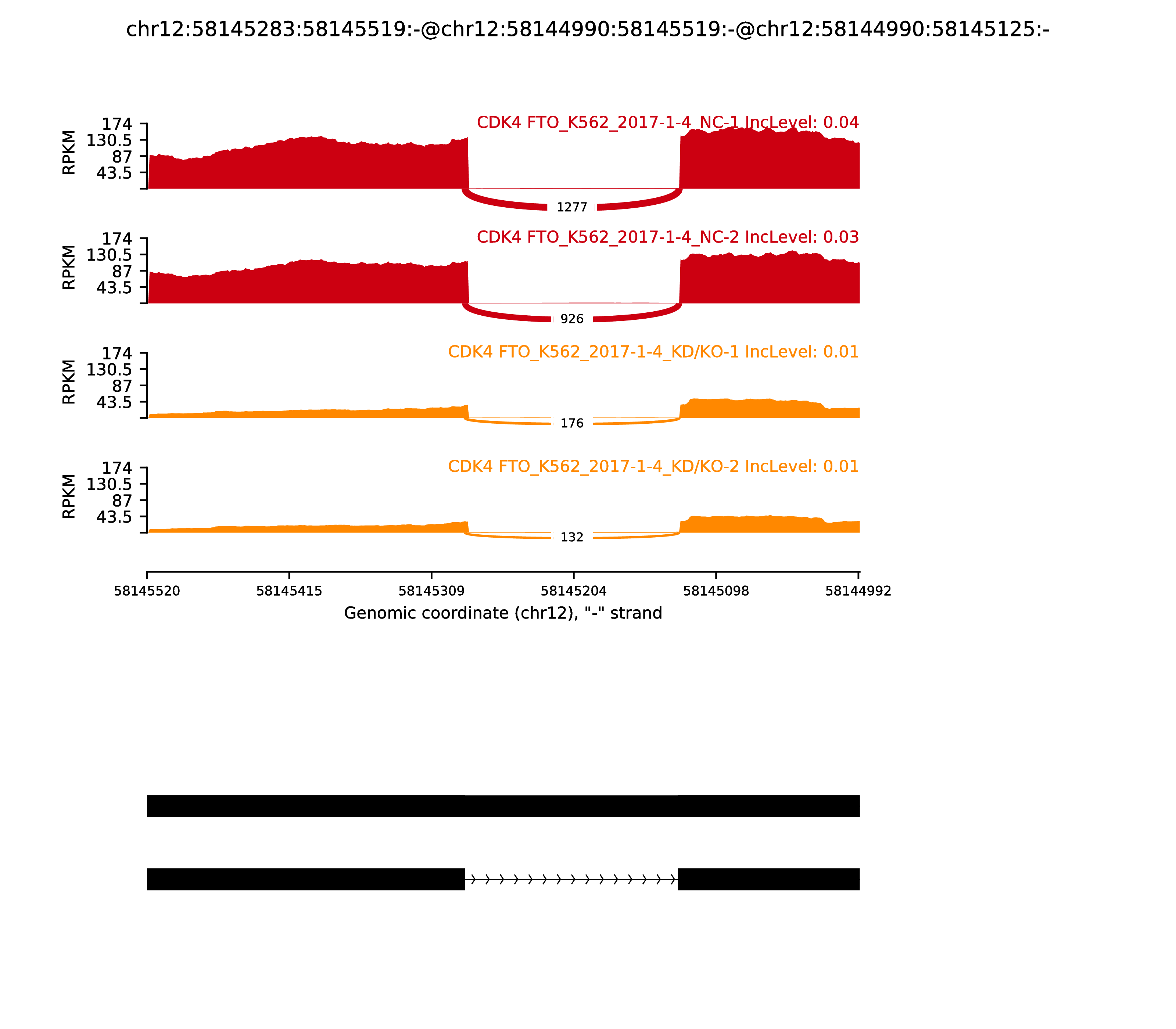 chr12:58145283:58145519:-@chr12:58144990:58145519:-@chr12:58144990:58145125:-

RPKM
174
130.5
87
43.5
CDK4 FTO_K562_2017-1-4_NC-1 IncLevel: 0.04
1277

RPKM
174
130.5
87
43.5
CDK4 FTO_K562_2017-1-4_NC-2 IncLevel: 0.03
926

RPKM
174
130.5
87
43.5
CDK4 FTO_K562_2017-1-4_KD/KO-1 IncLevel: 0.01
176

RPKM
174
130.5
87
43.5
CDK4 FTO_K562_2017-1-4_KD/KO-2 IncLevel: 0.01
132

58145520 58145415 58145309 58145204 58145098 58144992
Genomic coordinate (chr12), "-" strand